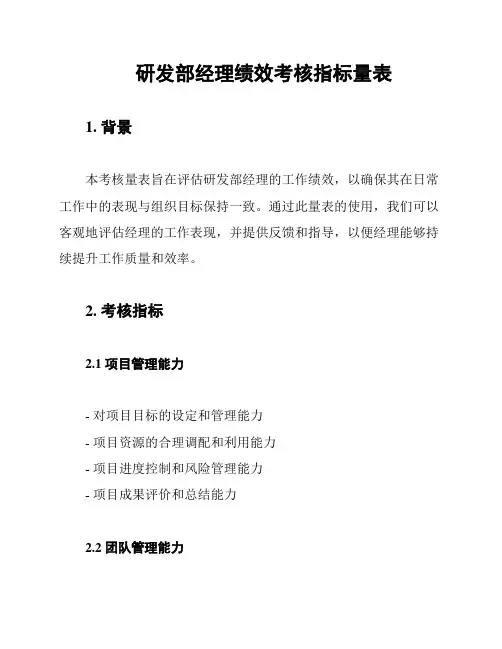 研发部经理绩效考核指标量表

1. 背景

本考核量表旨在评估研发部经理的工作绩效，以确保其在日常工作中的表现与组织目标保持一致。通过此量表的使用，我们可以客观地评估经理的工作表现，并提供反馈和指导，以便经理能够持续提升工作质量和效率。

2. 考核指标

2.1 项目管理能力

- 对项目目标的设定和管理能力
- 项目资源的合理调配和利用能力
- 项目进度控制和风险管理能力
- 项目成果评价和总结能力

2.2 团队管理能力